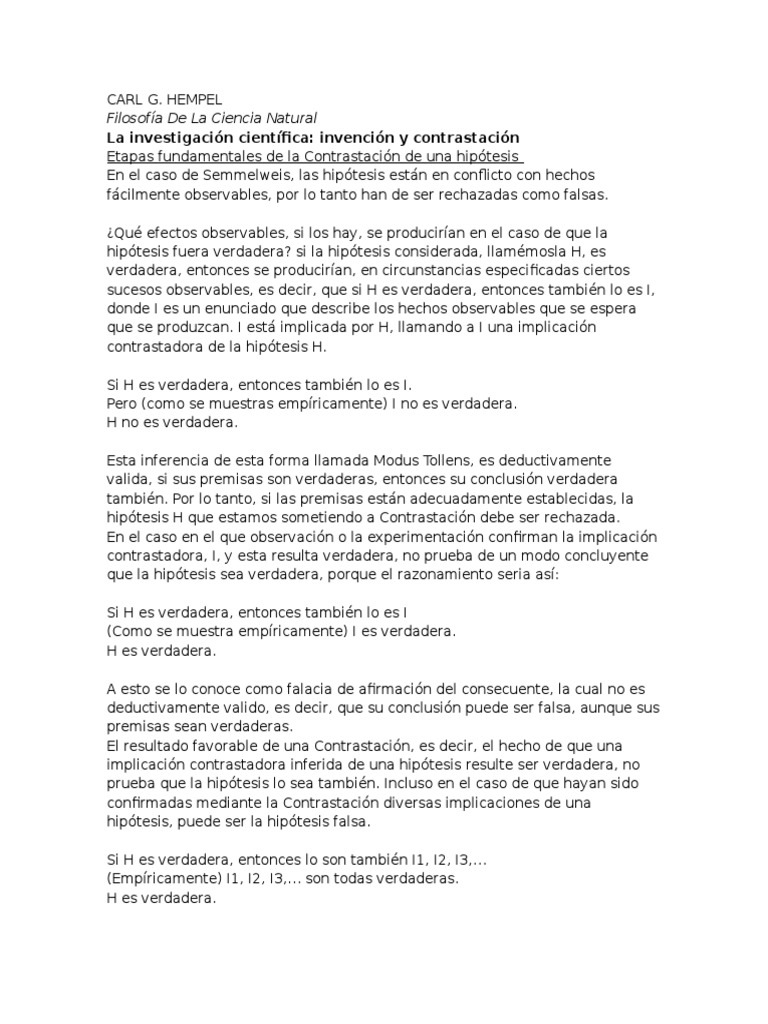 CARL G. HEMPEL
Filosofía De La Ciencia Natural
La investigación científica: invención y contrastación
Etapas fundamentales de la Contrastación de una hipótesis
En el caso de Semmelweis, las hipótesis están en conflicto con hechos fácilmente observables, por lo tanto han de ser rechazadas como falsas.

¿Qué efectos observables, si los hay, se producirían en el caso de que la hipótesis fuera verdadera? si la hipótesis considerada, llamémosla H, es verdadera, entonces se producirían, en circunstancias especificadas ciertos sucesos observables, es decir, que si H es verdadera, entonces también lo es I, donde I es un enunciado que describe los hechos observables que se espera que se produzcan. I está implicada por H, llamando a I una implicación contrastadora de la hipótesis H.

Si H es verdadera, entonces también lo es I.
Pero (como se muestras empíricamente) I no es verdadera.
H no es verdadera.

Esta inferencia de esta forma llamada Modus Tollens, es deductivamente valida, si sus premisas son verdaderas, entonces su conclusión verdadera también. Por lo tanto, si las premisas están adecuadamente establecidas, la hipótesis H que estamos sometiendo a Contrastación debe ser rechazada.
En el caso en el que observación o la experimentación confirman la implicación contrastadora, I, y esta resulta verdadera, no prueba de un modo concluyente que la hipótesis sea verdadera, porque el razonamiento seria así:

Si H es verdadera, entonces también lo es I
(Como se muestra empíricamente) I es verdadera.
H es verdadera.

A esto se lo conoce como falacia de afirmación del consecuente, la cual no es deductivamente valido, es decir, que su conclusión puede ser falsa, aunque sus premisas sean verdaderas.
El resultado favorable de una Contrastación, es decir, el hecho de que una implicación contrastadora inferida de una hipótesis resulte ser verdadera, no prueba que la hipótesis lo sea también. Incluso en el caso de que hayan sido confirmadas mediante la Contrastación diversas implicaciones de una hipótesis, puede ser la hipótesis falsa.

Si H es verdadera, entonces lo son también I1, I2, I3,...
(Empíricamente) I1, I2, I3,... son todas verdaderas.
H es verdadera.